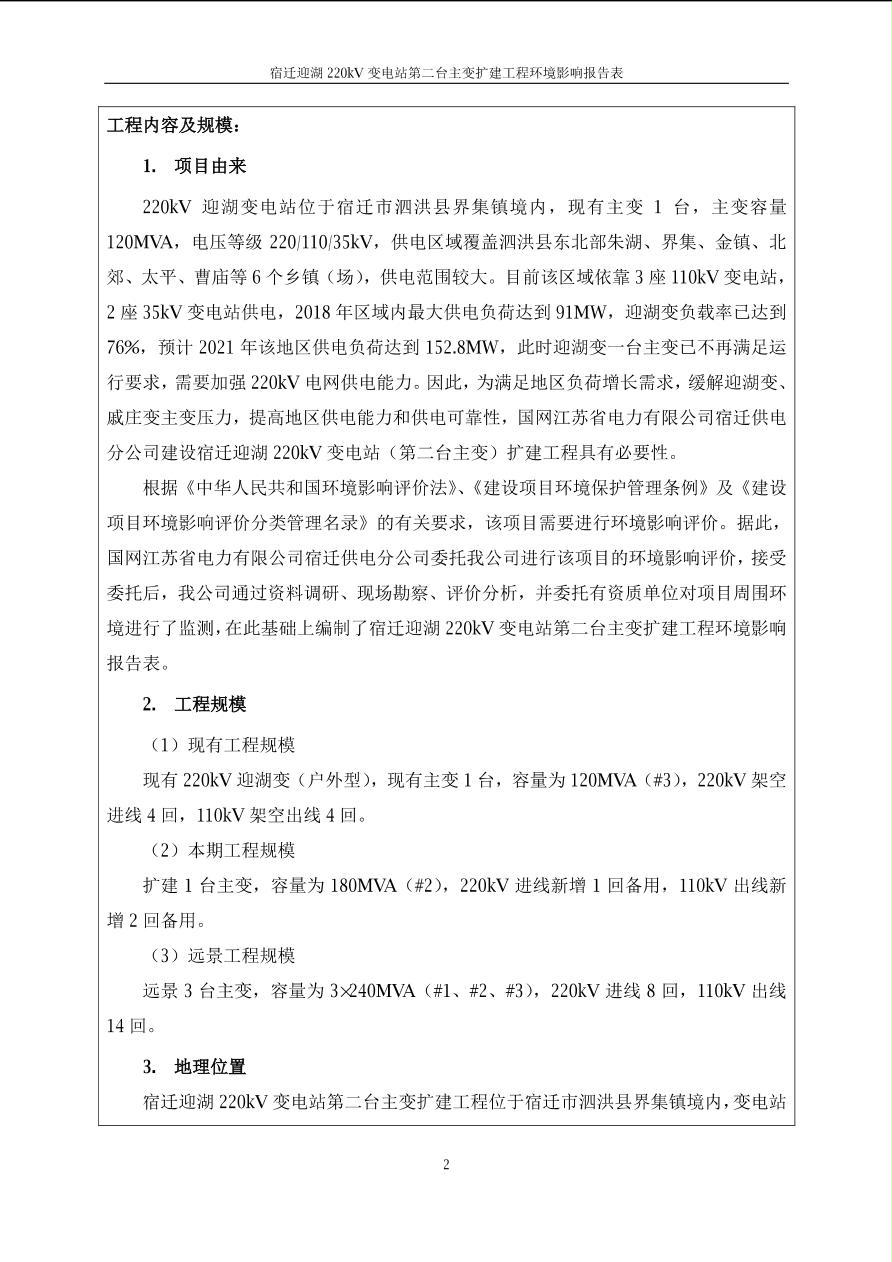 宿迁迎湖 220kV 变电站第二台主变扩建工程环境影响报告表

工程内容及规模：

1. 项目由来

220kV 迎湖变电站位于宿迁市泗洪县界集镇境内，现有主变 1 台，主变容量 120MVA，电压等级 220/110/35kV，供电区域覆盖泗洪县东北部朱湖、界集、金镇、北郊、太平、曹庙等 6 个乡镇（场），供电范围较大。目前该区域依靠 3 座 110kV 变电站，2 座 35kV 变电站供电，2018 年区域内最大供电负荷达到 91MW，迎湖变负载率已达到 76%，预计 2021 年该地区供电负荷达到 152.8MW，此时迎湖变一台主变已不再满足运行要求，需要加强 220kV 电网供电能力。因此，为满足地区负荷增长需求，缓解迎湖变、戚庄变主变压力，提高地区供电能力和供电可靠性，国网江苏省电力有限公司宿迁供电分公司建设宿迁迎湖 220kV 变电站（第二台主变）扩建工程具有必要性。

根据《中华人民共和国环境影响评价法》、《建设项目环境保护管理条例》及《建设项目环境影响评价分类管理名录》的有关要求，该项目需要进行环境影响评价。据此，国网江苏省电力有限公司宿迁供电分公司委托我公司进行该项目的环境影响评价，接受委托后，我公司通过资料调研、现场勘察、评价分析，并委托有资质单位对项目周围环境进行了监测，在此基础上编制了宿迁迎湖 220kV 变电站第二台主变扩建工程环境影响报告表。

2. 工程规模

（1）现有工程规模

现有 220kV 迎湖变（户外型），现有主变 1 台，容量为 120MVA（#3），220kV 架空进线 4 回，110kV 架空出线 4 回。

（2）本期工程规模

扩建 1 台主变，容量为 180MVA（#2），220kV 进线新增 1 回备用，110kV 出线新增 2 回备用。

（3）远景工程规模

远景 3 台主变，容量为 3×240MVA（#1、#2、#3），220kV 进线 8 回，110kV 出线 14 回。

3. 地理位置

宿迁迎湖 220kV 变电站第二台主变扩建工程位于宿迁市泗洪县界集镇境内，变电站

2